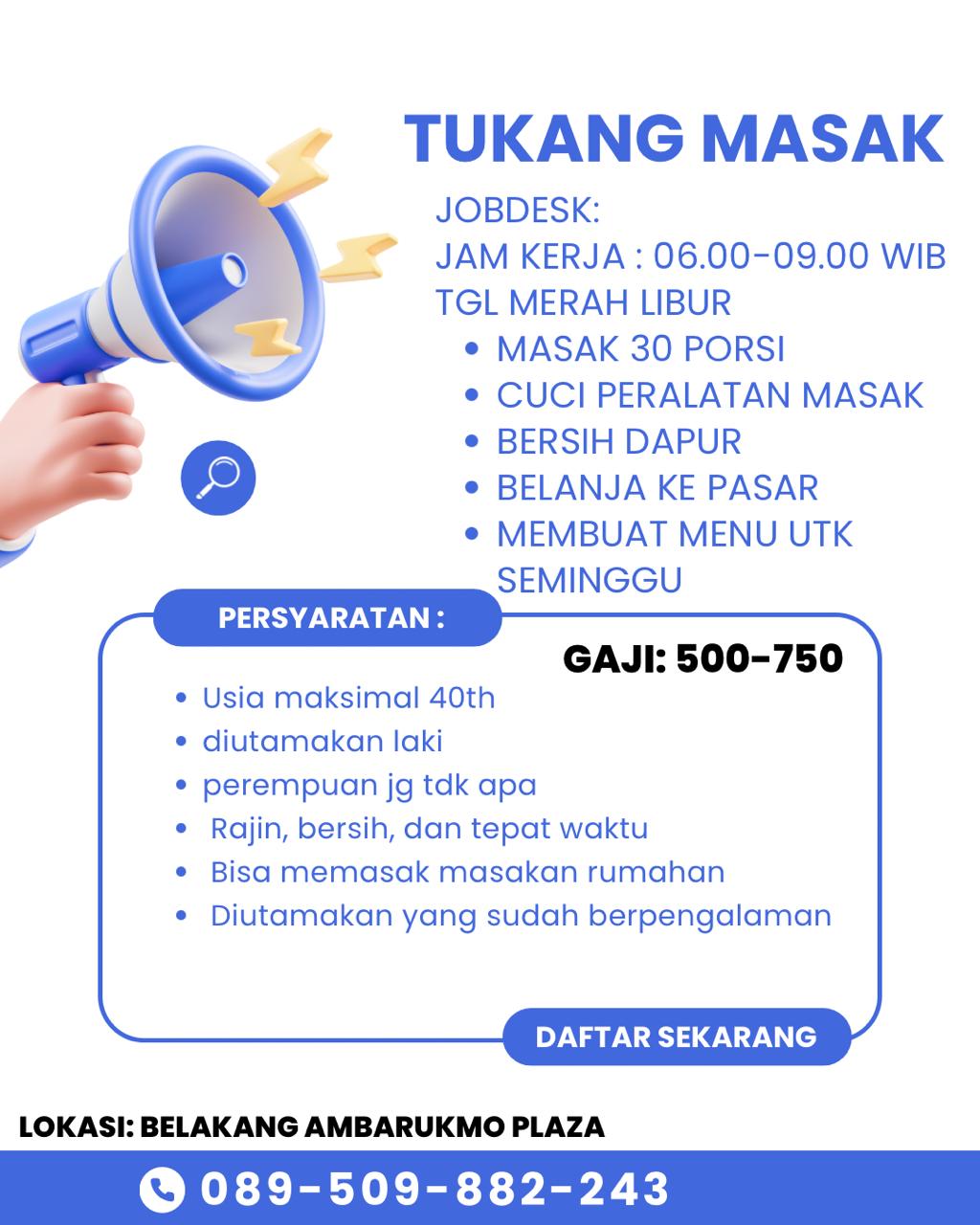 TUKANG MASAK

JOBDESK:
JAM KERJA : 06.00-09.00 WIB
TGL MERAH LIBUR

- MASAK 30 PORSI
- CUCI PERALATAN MASAK
- BERSIH DAPUR
- BELANJA KE PASAR
- MEMBUAT MENU UTK SEMINGGU

PERSYARATAN :

GAJI: 500-750

- Usia maksimal 40th
- diutamakan laki
- perempuan jg tdk apa
- Rajin, bersih, dan tepat waktu
- Bisa memasak masakan rumahan
- Diutamakan yang sudah berpengalaman

DAFTAR SEKARANG

LOKASI: BELAKANG AMBARUKMO PLAZA

089-509-882-243